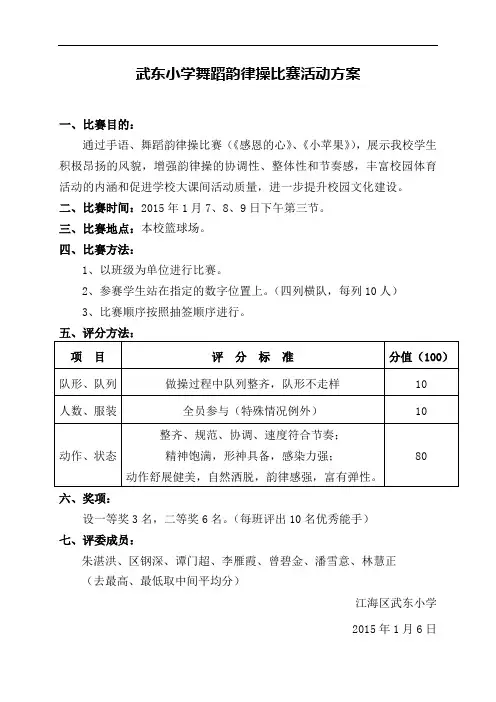 武东小学舞蹈韵律操比赛活动方案

一、比赛目的：

通过手语、舞蹈韵律操比赛（《感恩的心》、《小苹果》），展示我校学生积极昂扬的风貌，增强韵律操的协调性、整体性和节奏感，丰富校园体育活动的内涵和促进学校大课间活动质量，进一步提升校园文化建设。

二、比赛时间：2015 年 1 月 7、8、9 日下午第三节。

三、比赛地点：本校篮球场。

四、比赛方法：

1、以班级为单位进行比赛。

2、参赛学生站在指定的数字位置上。（四列横队，每列 10 人）

3、比赛顺序按照抽签顺序进行。

五、评分方法：

| 项　目 | 评　分　标　准 | 分值（100） |
|---|---|---|
| 队形、队列 | 做操过程中队列整齐，队形不走样 | 10 |
| 人数、服装 | 全员参与（特殊情况例外） | 10 |
| 动作、状态 | 整齐、规范、协调、速度符合节奏；精神饱满，形神具备，感染力强；动作舒展健美，自然洒脱，韵律感强，富有弹性。 | 80 |

六、奖项：

设一等奖 3 名，二等奖 6 名。（每班评出 10 名优秀能手）

七、评委成员：

朱湛洪、区钢深、谭门超、李雁霞、曾碧金、潘雪意、林慧正

（去最高、最低取中间平均分）

江海区武东小学

2015 年 1 月 6 日